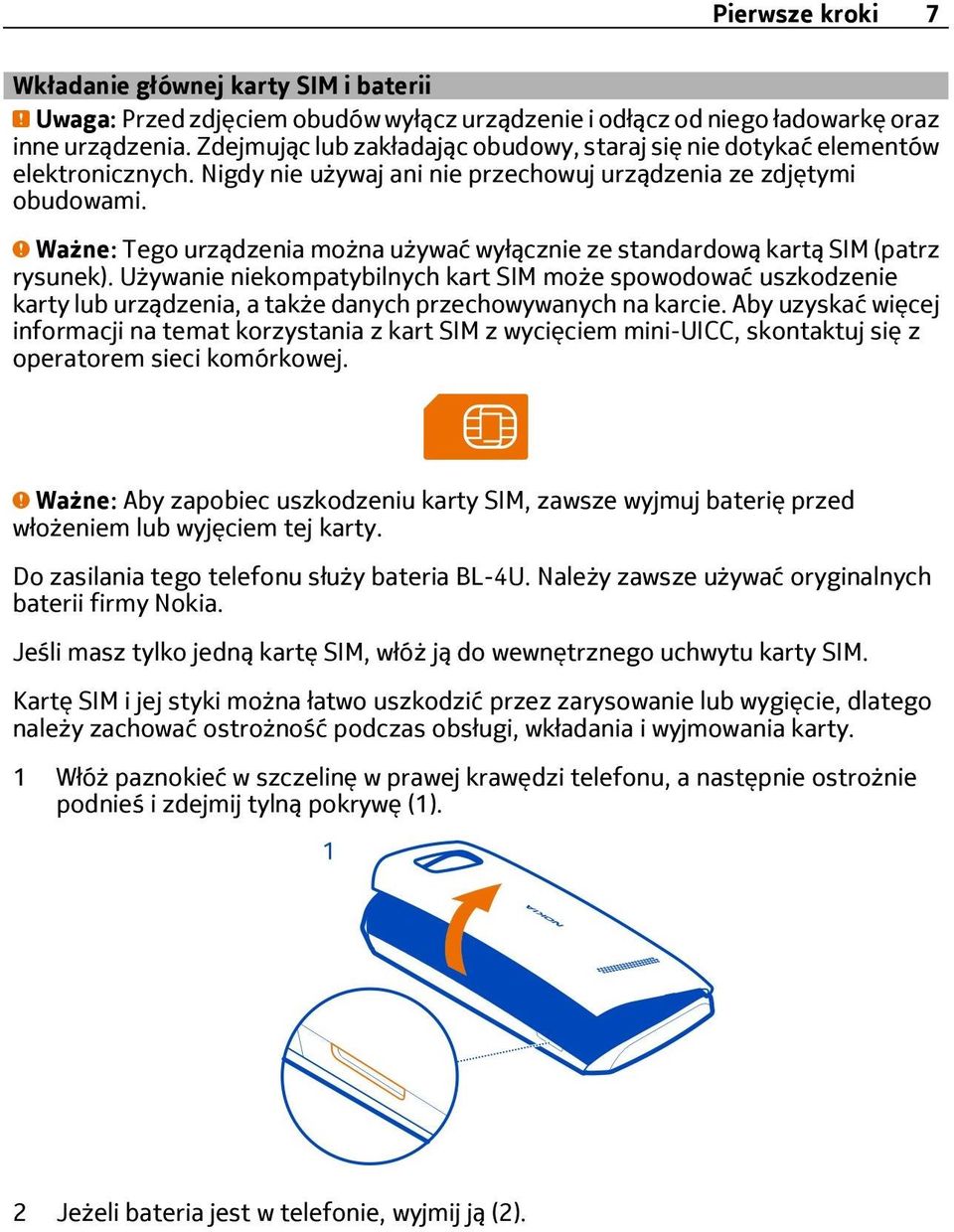 Pierwsze kroki 7

Wkładanie głównej karty SIM i baterii

Uwaga: Przed zdjęciem obudów wyłącz urządzenie i odłącz od niego ładowarkę oraz inne urządzenia. Zdejmując lub zakładając obudowy, staraj się nie dotykać elementów elektronicznych. Nigdy nie używaj ani nie przechowuj urządzenia ze zdjętymi obudowami.

Ważne: Tego urządzenia można używać wyłącznie ze standardową kartą SIM (patrz rysunek). Używanie niekompatybilnych kart SIM może spowodować uszkodzenie karty lub urządzenia, a także danych przechowywanych na karcie. Aby uzyskać więcej informacji na temat korzystania z kart SIM z wycięciem mini-UICC, skontaktuj się z operatorem sieci komórkowej.

Ważne: Aby zapobiec uszkodzeniu karty SIM, zawsze wyjmuj baterię przed włożeniem lub wyjęciem tej karty.

Do zasilania tego telefonu służy bateria BL-4U. Należy zawsze używać oryginalnych baterii firmy Nokia.

Jeśli masz tylko jedną kartę SIM, włóż ją do wewnętrznego uchwytu karty SIM.

Kartę SIM i jej styki można łatwo uszkodzić przez zarysowanie lub wygięcie, dlatego należy zachować ostrożność podczas obsługi, wkładania i wyjmowania karty.

1 Włóż paznokieć w szczelinę w prawej krawędzi telefonu, a następnie ostrożnie podnieś i zdejmij tylną pokrywę (1).

1

NOKIA

2 Jeżeli bateria jest w telefonie, wyjmij ją (2).